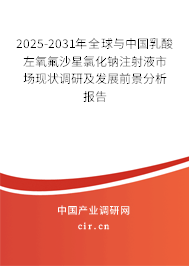 2025-2031年全球与中国乳酸左氧氟沙星氯化钠注射液市场现状调研及发展前景分析报告

中国产业调研网

cir.cn